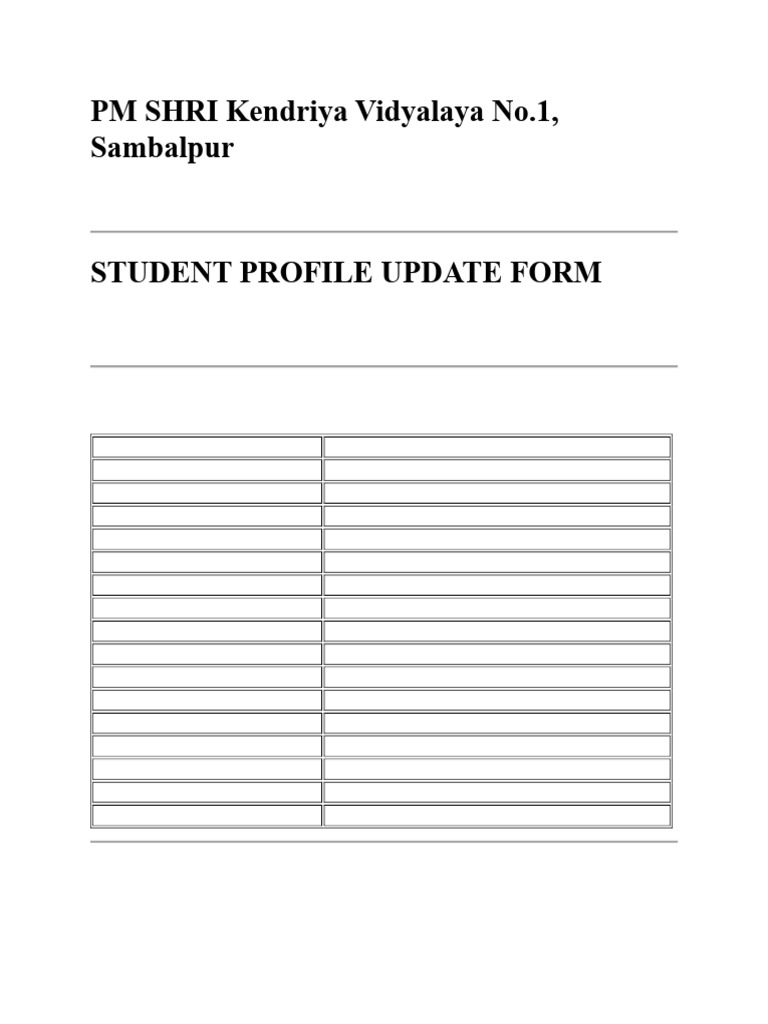 PM SHRI Kendriya Vidyalaya No.1, Sambalpur

STUDENT PROFILE UPDATE FORM